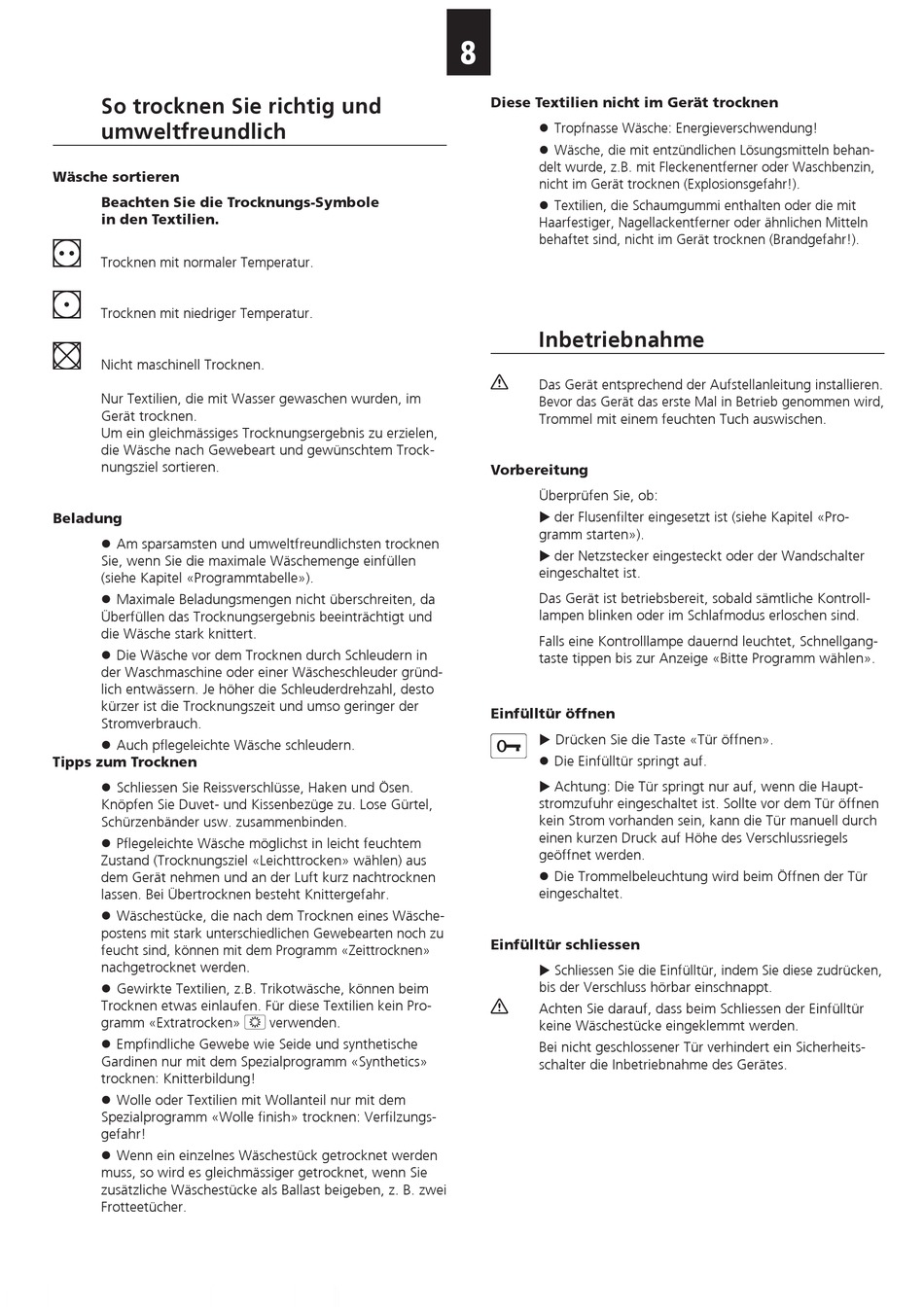 8

So trocknen Sie richtig und umweltfreundlich

Wäsche sortieren

Beachten Sie die Trocknungs-Symbole in den Textilien.

Trocknen mit normaler Temperatur.

Trocknen mit niedriger Temperatur.

Nicht maschinell Trocknen.

Nur Textilien, die mit Wasser gewaschen wurden, im Gerät trocknen.
Um ein gleichmässiges Trocknungsergebnis zu erzielen, die Wäsche nach Gewebeart und gewünschtem Trocknungsziel sortieren.

Beladung

● Am sparsamsten und umweltfreundlichsten trocknen Sie, wenn Sie die maximale Wäschemenge einfüllen (siehe Kapitel «Programmtabelle»).

● Maximale Beladungsmengen nicht überschreiten, da Überfüllen das Trocknungsergebnis beeinträchtigt und die Wäsche stark knittert.

● Die Wäsche vor dem Trocknen durch Schleudern in der Waschmaschine oder einer Wäscheschleuder gründlich entwässern. Je höher die Schleuderdrehzahl, desto kürzer ist die Trocknungszeit und umso geringer der Stromverbrauch.

● Auch pflegeleichte Wäsche schleudern.

Tipps zum Trocknen

● Schliessen Sie Reissverschlüsse, Haken und Ösen. Knöpfen Sie Duvet- und Kissenbezüge zu. Lose Gürtel, Schürzenbänder usw. zusammenbinden.

● Pflegeleichte Wäsche möglichst in leicht feuchtem Zustand (Trocknungsziel «Leichttrocken» wählen) aus dem Gerät nehmen und an der Luft kurz nachtrocknen lassen. Bei Übertrocknen besteht Knittergefahr.

● Wäschestücke, die nach dem Trocknen eines Wäschepostens mit stark unterschiedlichen Gewebearten noch zu feucht sind, können mit dem Programm «Zeittrocknen» nachgetrocknet werden.

● Gewirkte Textilien, z.B. Trikotwäsche, können beim Trocknen etwas einlaufen. Für diese Textilien kein Programm «Extratrocken» verwenden.

● Empfindliche Gewebe wie Seide und synthetische Gardinen nur mit dem Spezialprogramm «Synthetics» trocknen: Knitterbildung!

● Wolle oder Textilien mit Wollanteil nur mit dem Spezialprogramm «Wolle finish» trocknen: Verfilzungsgefahr!

● Wenn ein einzelnes Wäschestück getrocknet werden muss, so wird es gleichmässiger getrocknet, wenn Sie zusätzliche Wäschestücke als Ballast beigeben, z. B. zwei Frotteetücher.

Diese Textilien nicht im Gerät trocknen

● Tropfnasse Wäsche: Energieverschwendung!

● Wäsche, die mit entzündlichen Lösungsmitteln behandelt wurde, z.B. mit Fleckenentferner oder Waschbenzin, nicht im Gerät trocknen (Explosionsgefahr!).

● Textilien, die Schaumgummi enthalten oder die mit Haarfestiger, Nagellackentferner oder ähnlichen Mitteln behaftet sind, nicht im Gerät trocknen (Brandgefahr!).

Inbetriebnahme

Das Gerät entsprechend der Aufstellanleitung installieren. Bevor das Gerät das erste Mal in Betrieb genommen wird, Trommel mit einem feuchten Tuch auswischen.

Vorbereitung

Überprüfen Sie, ob:

▶ der Flusenfilter eingesetzt ist (siehe Kapitel «Programm starten»).

▶ der Netzstecker eingesteckt oder der Wandschalter eingeschaltet ist.

Das Gerät ist betriebsbereit, sobald sämtliche Kontrolllampen blinken oder im Schlafmodus erloschen sind.

Falls eine Kontrolllampe dauernd leuchtet, Schnellgangtaste tippen bis zur Anzeige «Bitte Programm wählen».

Einfülltür öffnen

▶ Drücken Sie die Taste «Tür öffnen».

● Die Einfülltür springt auf.

▶ Achtung: Die Tür springt nur auf, wenn die Hauptstromzufuhr eingeschaltet ist. Sollte vor dem Tür öffnen kein Strom vorhanden sein, kann die Tür manuell durch einen kurzen Druck auf Höhe des Verschlussriegels geöffnet werden.

● Die Trommelbeleuchtung wird beim Öffnen der Tür eingeschaltet.

Einfülltür schliessen

▶ Schliessen Sie die Einfülltür, indem Sie diese zudrücken, bis der Verschluss hörbar einschnappt.

Achten Sie darauf, dass beim Schliessen der Einfülltür keine Wäschestücke eingeklemmt werden.

Bei nicht geschlossener Tür verhindert ein Sicherheitsschalter die Inbetriebnahme des Gerätes.